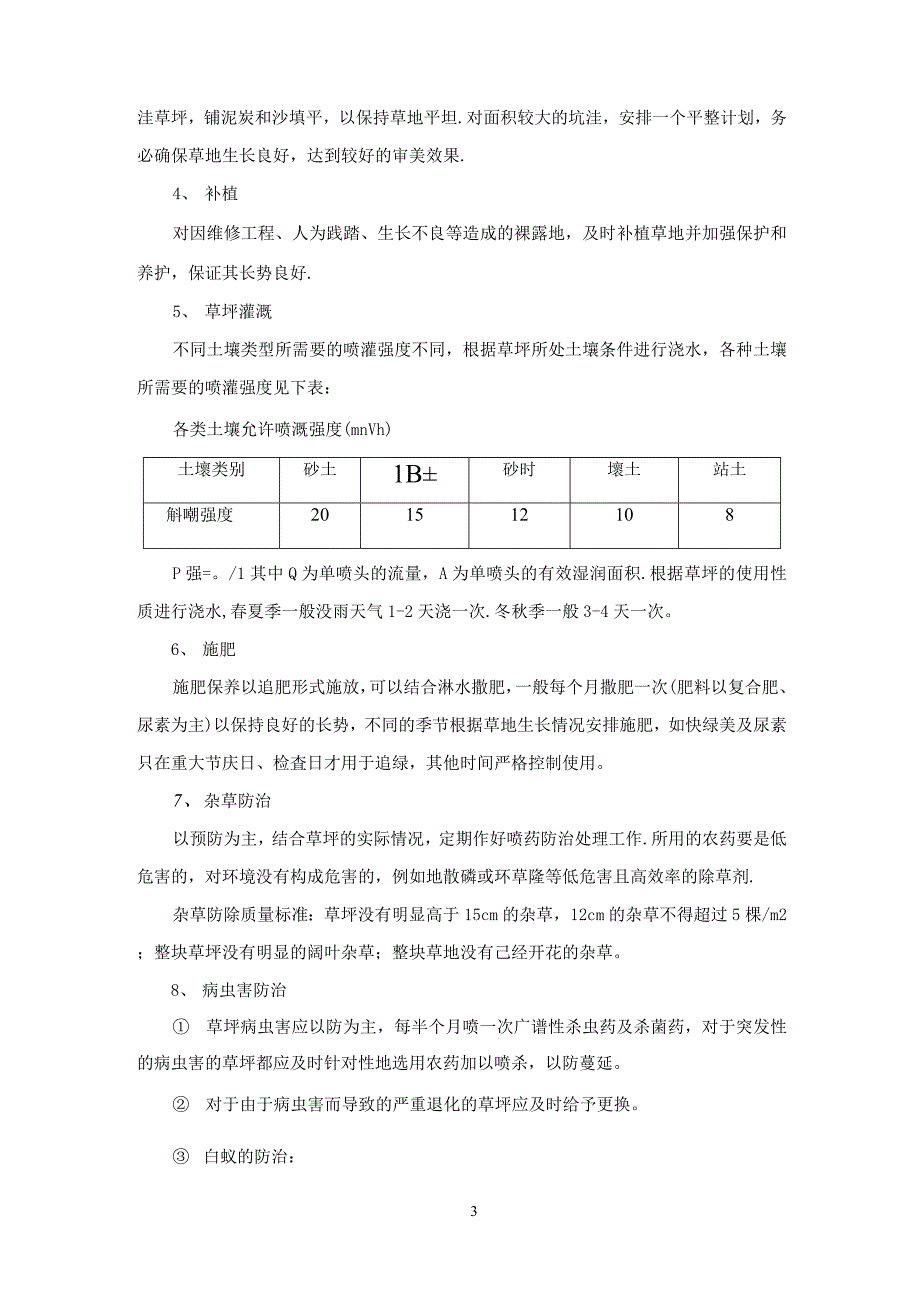 洼草坪，铺泥炭和沙填平，以保持草地平坦.对面积较大的坑洼，安排一个平整计划，务必确保草地生长良好，达到较好的审美效果.

4、 补植

对因维修工程、人为践踏、生长不良等造成的裸露地，及时补植草地并加强保护和养护，保证其长势良好.

5、 草坪灌溉

不同土壤类型所需要的喷灌强度不同，根据草坪所处土壤条件进行浇水，各种土壤所需要的喷灌强度见下表：

各类土壤允许喷溉强度(mnVh)

| 土壤类别 | 砂土 | 1B± | 砂时 | 壤土 | 站土 |
|---|---|---|---|---|---|
| 斛嘲强度 | 20 | 15 | 12 | 10 | 8 |

P 强=。/1 其中 Q 为单喷头的流量，A 为单喷头的有效湿润面积.根据草坪的使用性质进行浇水,春夏季一般没雨天气 1-2 天浇一次.冬秋季一般 3-4 天一次。

6、 施肥

施肥保养以追肥形式施放，可以结合淋水撒肥，一般每个月撒肥一次(肥料以复合肥、尿素为主)以保持良好的长势，不同的季节根据草地生长情况安排施肥，如快绿美及尿素只在重大节庆日、检查日才用于追绿，其他时间严格控制使用。

7、 杂草防治

以预防为主，结合草坪的实际情况，定期作好喷药防治处理工作.所用的农药要是低危害的，对环境没有构成危害的，例如地散磷或环草隆等低危害且高效率的除草剂.

杂草防除质量标准：草坪没有明显高于 15cm 的杂草，12cm 的杂草不得超过 5 棵/m2；整块草坪没有明显的阔叶杂草；整块草地没有已经开花的杂草。

8、 病虫害防治

① 草坪病虫害应以防为主，每半个月喷一次广谱性杀虫药及杀菌药，对于突发性的病虫害的草坪都应及时针对性地选用农药加以喷杀，以防蔓延。

② 对于由于病虫害而导致的严重退化的草坪应及时给予更换。

③ 白蚁的防治：

3